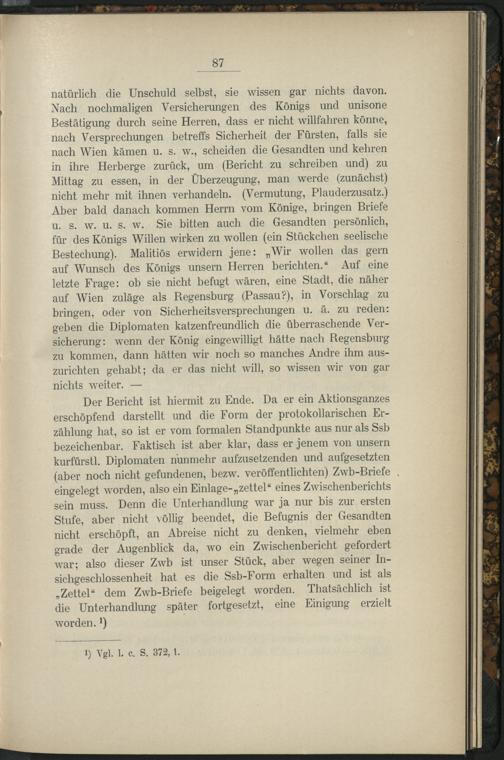 87

natürlich die Unschuld selbst, sie wissen gar nichts davon. Nach nochmaligen Versicherungen des Königs und unisone Bestätigung durch seine Herren, dass er nicht willfahren könne, nach Versprechungen betreffs Sicherheit der Fürsten, falls sie nach Wien kämen u. s. w., scheiden die Gesandten und kehren in ihre Herberge zurück, um (Bericht zu schreiben und) zu Mittag zu essen, in der Überzeugung, man werde (zunächst) nicht mehr mit ihnen verhandeln. (Vermutung, Plauderzusatz.) Aber bald danach kommen Herrn vom Könige, bringen Briefe u. s. w. u. s. w. Sie bitten auch die Gesandten persönlich, für des Königs Willen wirken zu wollen (ein Stückchen seelische Bestechung). Malitiös erwidern jene: „Wir wollen das gern auf Wunsch des Königs unsern Herren berichten.“ Auf eine letzte Frage: ob sie nicht befugt wären, eine Stadt, die näher auf Wien zuläge als Regensburg (Passau?), in Vorschlag zu bringen, oder von Sicherheitsversprechungen u. ä. zu reden: geben die Diplomaten katzenfreundlich die überraschende Versicherung: wenn der König eingewilligt hätte nach Regensburg zu kommen, dann hätten wir noch so manches Andre ihm auszurichten gehabt; da er das nicht will, so wissen wir von gar nichts weiter. —

Der Bericht ist hiermit zu Ende. Da er ein Aktionsganzes erschöpfend darstellt und die Form der protokollarischen Erzählung hat, so ist er vom formalen Standpunkte aus nur als Ssb bezeichenbar. Faktisch ist aber klar, dass er jenem von unsern kurfürstl. Diplomaten nunmehr aufzusetzenden und aufgesetzten (aber noch nicht gefundenen, bezw. veröffentlichten) Zwb-Briefe eingelegt worden, also ein Einlage-„zettel“ eines Zwischenberichts sein muss. Denn die Unterhandlung war ja nur bis zur ersten Stufe, aber nicht völlig beendet, die Befugnis der Gesandten nicht erschöpft, an Abreise nicht zu denken, vielmehr eben grade der Augenblick da, wo ein Zwischenbericht gefordert war; also dieser Zwb ist unser Stück, aber wegen seiner Insichgeschlossenheit hat es die Ssb-Form erhalten und ist als „Zettel“ dem Zwb-Briefe beigelegt worden. Thatsächlich ist die Unterhandlung später fortgesetzt, eine Einigung erzielt worden. ¹)

¹) Vgl. l. c. S. 372, 1.